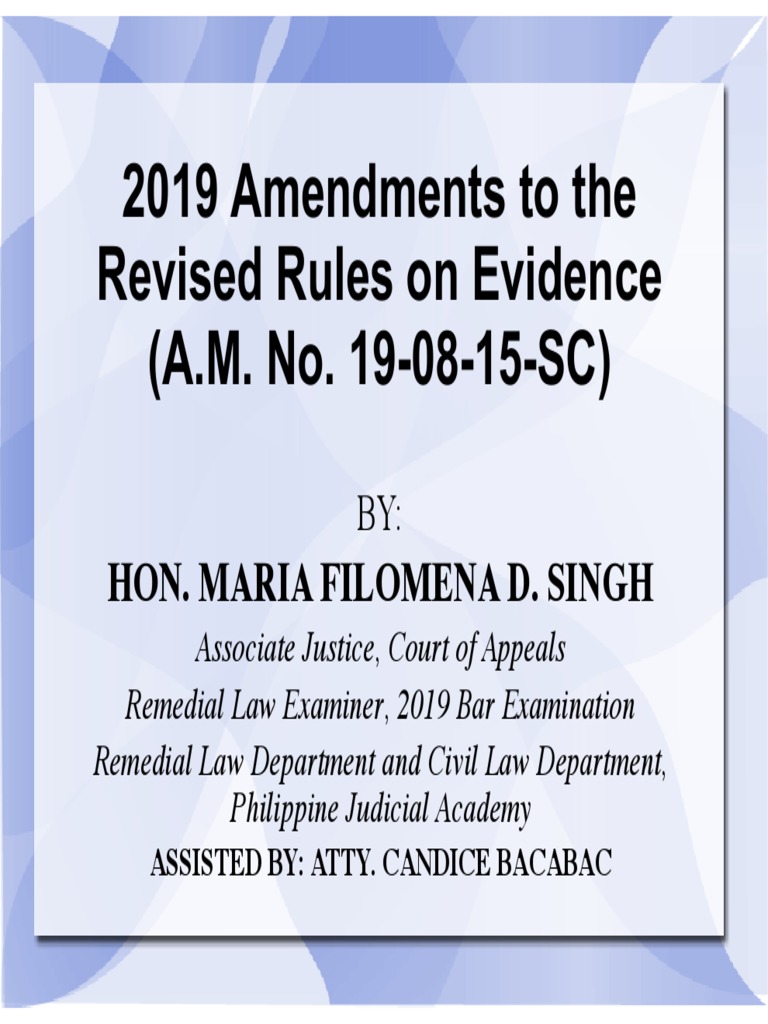 2019 Amendments to the Revised Rules on Evidence (A.M. No. 19-08-15-SC)

BY:

HON. MARIA FILOMENA D. SINGH

Associate Justice, Court of Appeals

Remedial Law Examiner, 2019 Bar Examination

Remedial Law Department and Civil Law Department, Philippine Judicial Academy

ASSISTED BY: ATTY. CANDICE BACABAC